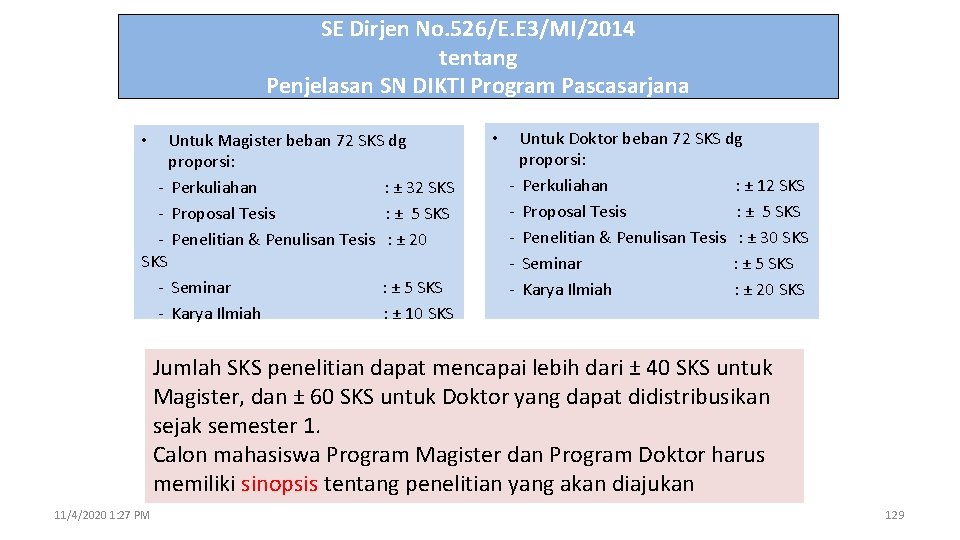 SE Dirjen No.526/E.E3/MI/2014
tentang
Penjelasan SN DIKTI Program Pascasarjana

• Untuk Magister beban 72 SKS dg proporsi:
- Perkuliahan : ± 32 SKS
- Proposal Tesis : ± 5 SKS
- Penelitian & Penulisan Tesis : ± 20 SKS
- Seminar : ± 5 SKS
- Karya Ilmiah : ± 10 SKS

• Untuk Doktor beban 72 SKS dg proporsi:
- Perkuliahan : ± 12 SKS
- Proposal Tesis : ± 5 SKS
- Penelitian & Penulisan Tesis : ± 30 SKS
- Seminar : ± 5 SKS
- Karya Ilmiah : ± 20 SKS

Jumlah SKS penelitian dapat mencapai lebih dari ± 40 SKS untuk Magister, dan ± 60 SKS untuk Doktor yang dapat didistribusikan sejak semester 1.
Calon mahasiswa Program Magister dan Program Doktor harus memiliki sinopsis tentang penelitian yang akan diajukan

11/4/2020 1:27 PM

129